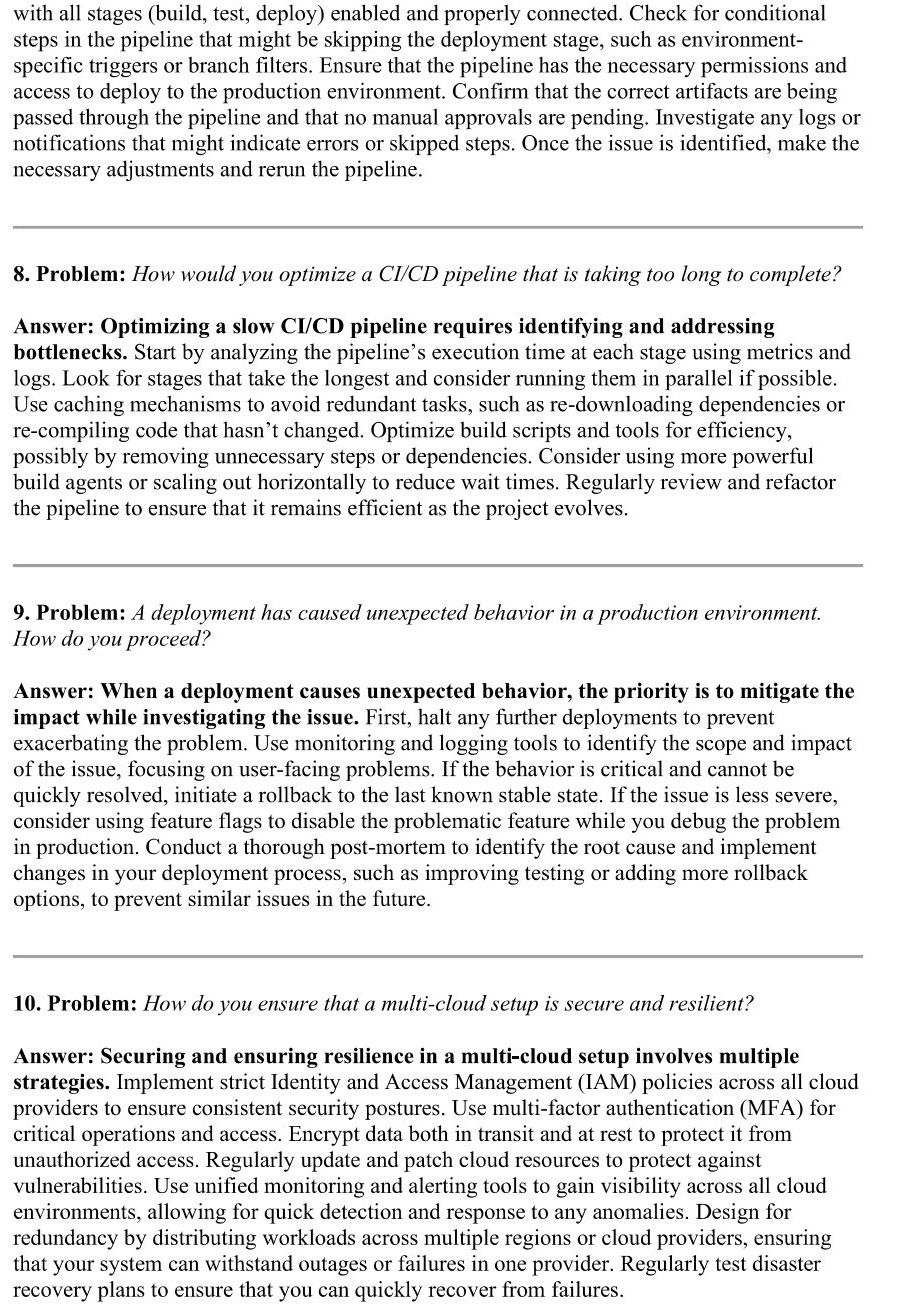 with all stages (build, test, deploy) enabled and properly connected. Check for conditional steps in the pipeline that might be skipping the deployment stage, such as environment-specific triggers or branch filters. Ensure that the pipeline has the necessary permissions and access to deploy to the production environment. Confirm that the correct artifacts are being passed through the pipeline and that no manual approvals are pending. Investigate any logs or notifications that might indicate errors or skipped steps. Once the issue is identified, make the necessary adjustments and rerun the pipeline.

8. Problem: How would you optimize a CI/CD pipeline that is taking too long to complete?

Answer: Optimizing a slow CI/CD pipeline requires identifying and addressing bottlenecks. Start by analyzing the pipeline's execution time at each stage using metrics and logs. Look for stages that take the longest and consider running them in parallel if possible. Use caching mechanisms to avoid redundant tasks, such as re-downloading dependencies or re-compiling code that hasn't changed. Optimize build scripts and tools for efficiency, possibly by removing unnecessary steps or dependencies. Consider using more powerful build agents or scaling out horizontally to reduce wait times. Regularly review and refactor the pipeline to ensure that it remains efficient as the project evolves.

9. Problem: A deployment has caused unexpected behavior in a production environment. How do you proceed?

Answer: When a deployment causes unexpected behavior, the priority is to mitigate the impact while investigating the issue. First, halt any further deployments to prevent exacerbating the problem. Use monitoring and logging tools to identify the scope and impact of the issue, focusing on user-facing problems. If the behavior is critical and cannot be quickly resolved, initiate a rollback to the last known stable state. If the issue is less severe, consider using feature flags to disable the problematic feature while you debug the problem in production. Conduct a thorough post-mortem to identify the root cause and implement changes in your deployment process, such as improving testing or adding more rollback options, to prevent similar issues in the future.

10. Problem: How do you ensure that a multi-cloud setup is secure and resilient?

Answer: Securing and ensuring resilience in a multi-cloud setup involves multiple strategies. Implement strict Identity and Access Management (IAM) policies across all cloud providers to ensure consistent security postures. Use multi-factor authentication (MFA) for critical operations and access. Encrypt data both in transit and at rest to protect it from unauthorized access. Regularly update and patch cloud resources to protect against vulnerabilities. Use unified monitoring and alerting tools to gain visibility across all cloud environments, allowing for quick detection and response to any anomalies. Design for redundancy by distributing workloads across multiple regions or cloud providers, ensuring that your system can withstand outages or failures in one provider. Regularly test disaster recovery plans to ensure that you can quickly recover from failures.